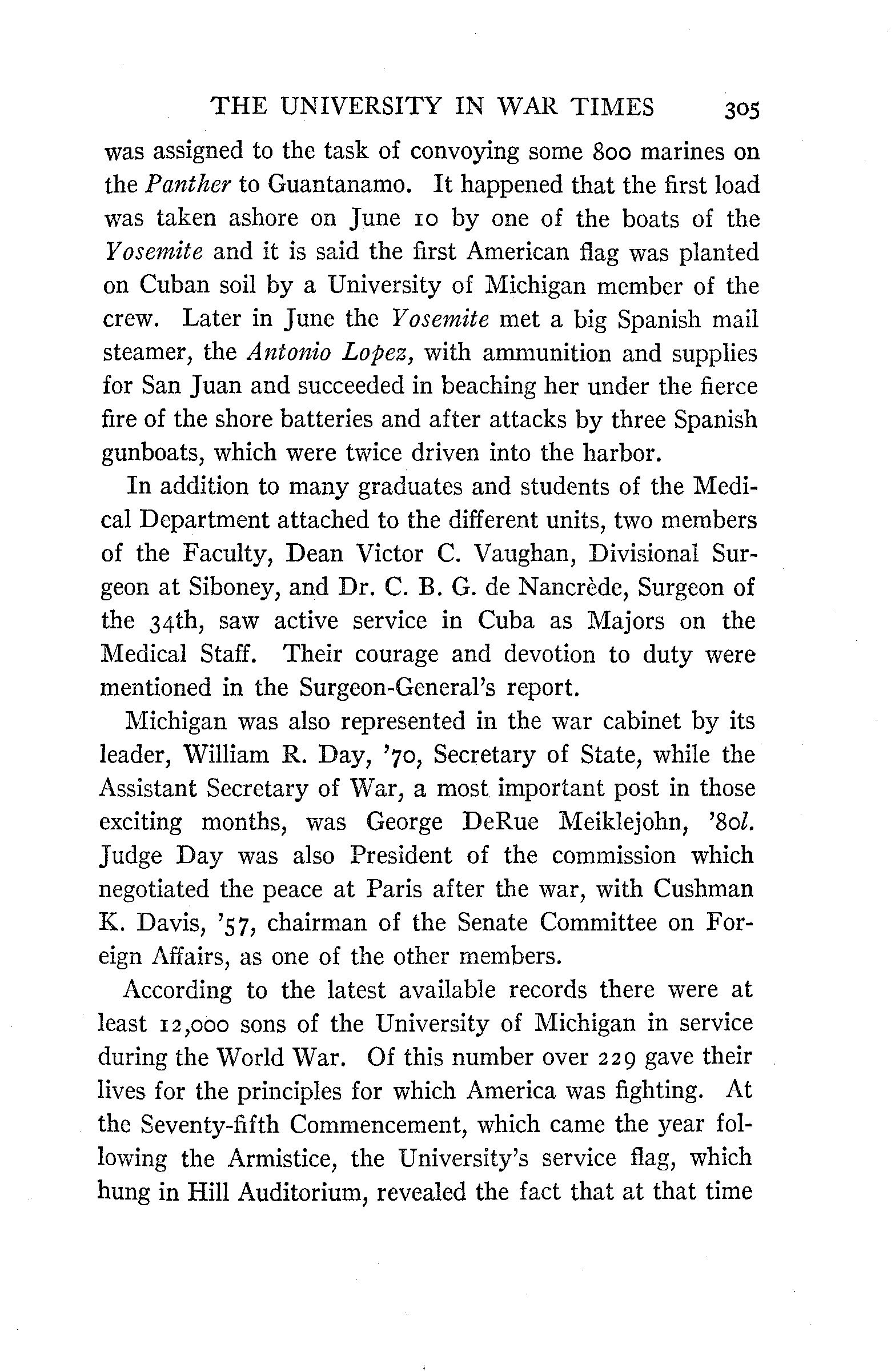 THE UNIVERSITY IN WAR TIMES 305

was assigned to the task of convoying some 800 marines on the Panther to Guantanamo. It happened that the first load was taken ashore on June 10 by one of the boats of the Yosemite and it is said the first American flag was planted on Cuban soil by a University of Michigan member of the crew. Later in June the Yosemite met a big Spanish mail steamer, the Antonio Lopez, with ammunition and supplies for San Juan and succeeded in beaching her under the fierce fire of the shore batteries and after attacks by three Spanish gunboats, which were twice driven into the harbor.

In addition to many graduates and students of the Medical Department attached to the different units, two members of the Faculty, Dean Victor C. Vaughan, Divisional Surgeon at Siboney, and Dr. C. B. G. de Nancrède, Surgeon of the 34th, saw active service in Cuba as Majors on the Medical Staff. Their courage and devotion to duty were mentioned in the Surgeon-General's report.

Michigan was also represented in the war cabinet by its leader, William R. Day, '70, Secretary of State, while the Assistant Secretary of War, a most important post in those exciting months, was George DeRue Meiklejohn, '80l. Judge Day was also President of the commission which negotiated the peace at Paris after the war, with Cushman K. Davis, '57, chairman of the Senate Committee on Foreign Affairs, as one of the other members.

According to the latest available records there were at least 12,000 sons of the University of Michigan in service during the World War. Of this number over 229 gave their lives for the principles for which America was fighting. At the Seventy-fifth Commencement, which came the year following the Armistice, the University's service flag, which hung in Hill Auditorium, revealed the fact that at that time